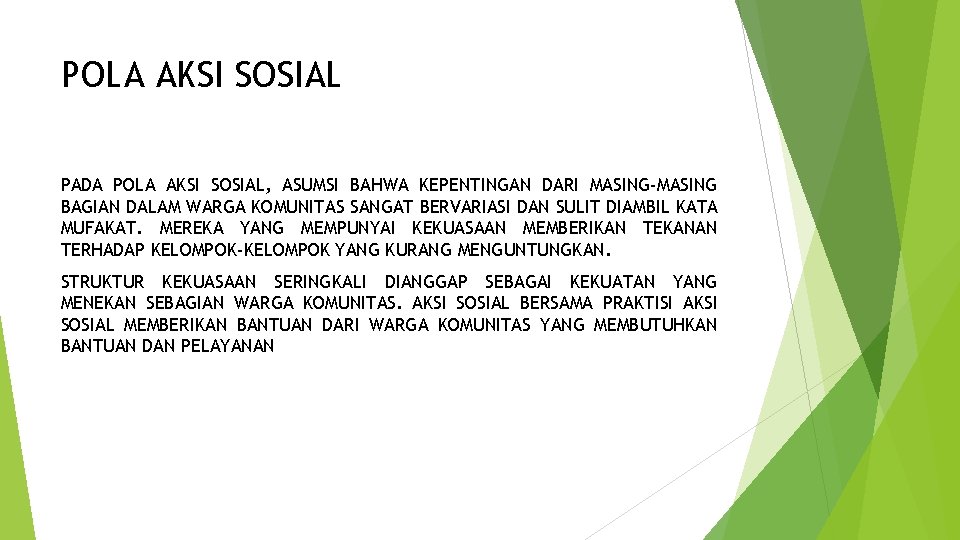 POLA AKSI SOSIAL

PADA POLA AKSI SOSIAL, ASUMSI BAHWA KEPENTINGAN DARI MASING-MASING BAGIAN DALAM WARGA KOMUNITAS SANGAT BERVARIASI DAN SULIT DIAMBIL KATA MUFAKAT. MEREKA YANG MEMPUNYAI KEKUASAAN MEMBERIKAN TEKANAN TERHADAP KELOMPOK-KELOMPOK YANG KURANG MENGUNTUNGKAN.

STRUKTUR KEKUASAAN SERINGKALI DIANGGAP SEBAGAI KEKUATAN YANG MENEKAN SEBAGIAN WARGA KOMUNITAS. AKSI SOSIAL BERSAMA PRAKTISI AKSI SOSIAL MEMBERIKAN BANTUAN DARI WARGA KOMUNITAS YANG MEMBUTUHKAN BANTUAN DAN PELAYANAN